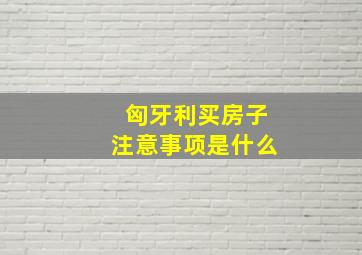 匈牙利买房子
注意事项是什么